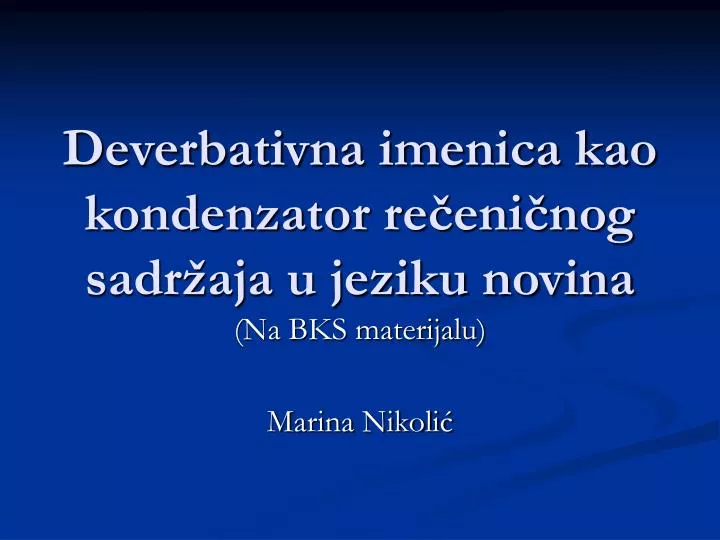 Deverbativna imenica kao kondenzator rečeničnog sadržaja u jeziku novina
(Na BKS materijalu)

Marina Nikolić